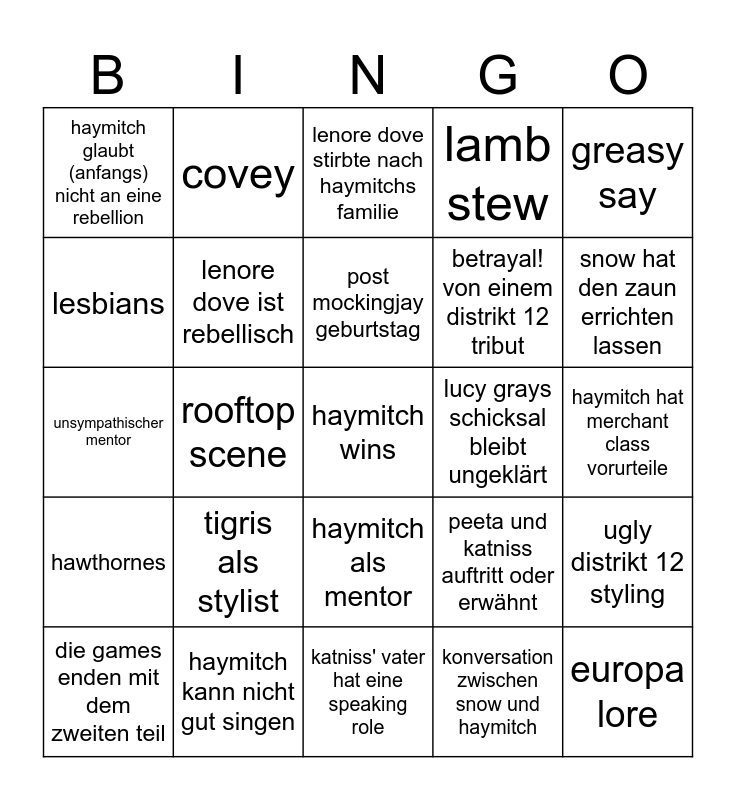 | B | I | N | G | O |
|---|---|---|---|---|
| haymitch glaubt (anfangs) nicht an eine rebellion | covey | lenore dove stirbte nach haymitchs familie | lamb stew | greasy say |
| lesbians | lenore dove ist rebellisch | post mockingjay geburtstag | betrayal! von einem distrikt 12 tribut | snow hat den zaun errichten lassen |
| unsympathischer mentor | rooftop scene | haymitch wins | lucy grays schicksal bleibt ungeklärt | haymitch hat merchant class vorurteile |
| hawthornes | tigris als stylist | haymitch als mentor | peeta und katniss auftritt oder erwähnt | ugly distrikt 12 styling |
| die games enden mit dem zweiten teil | haymitch kann nicht gut singen | katniss' vater hat eine speaking role | konversation zwischen snow und haymitch | europa lore |